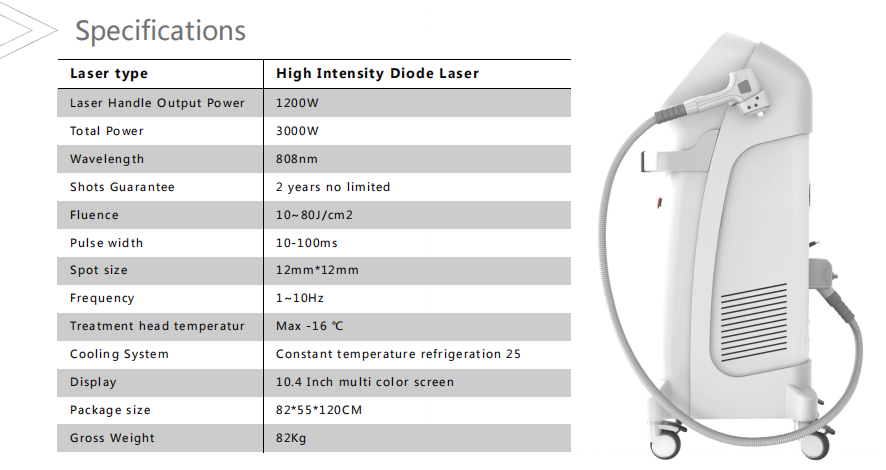 Specifications

| Laser type | High Intensity Diode Laser |
|---|---|
| Laser Handle Output Power | 1200W |
| Total Power | 3000W |
| Wavelength | 808nm |
| Shots Guarantee | 2 years no limited |
| Fluence | 10~80J/cm2 |
| Pulse width | 10-100ms |
| Spot size | 12mm*12mm |
| Frequency | 1~10Hz |
| Treatment head temperatur | Max -16 ℃ |
| Cooling System | Constant temperature refrigeration 25 |
| Display | 10.4 Inch multi color screen |
| Package size | 82*55*120CM |
| Gross Weight | 82Kg |